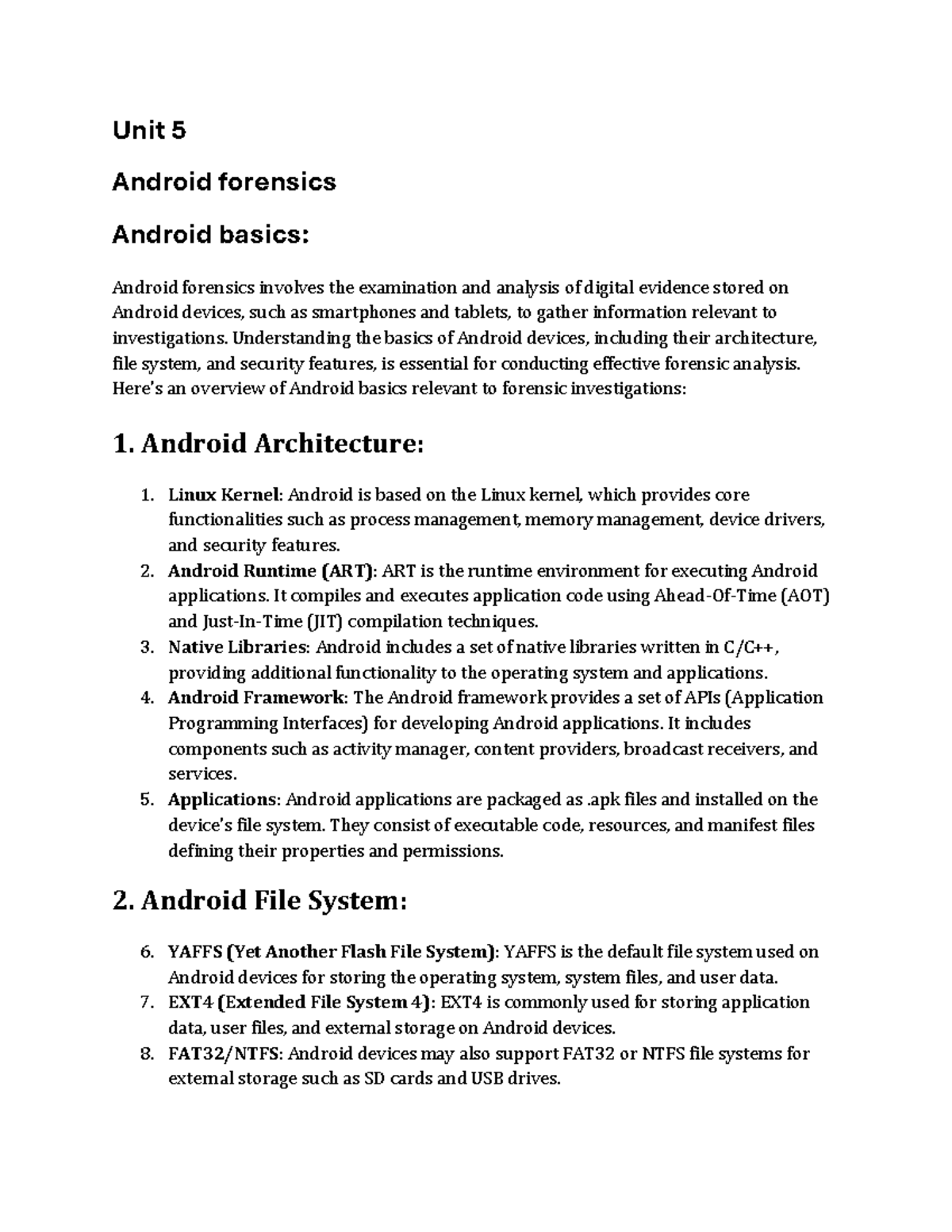 Unit 5

Android forensics

Android basics:

Android forensics involves the examination and analysis of digital evidence stored on Android devices, such as smartphones and tablets, to gather information relevant to investigations. Understanding the basics of Android devices, including their architecture, file system, and security features, is essential for conducting effective forensic analysis. Here's an overview of Android basics relevant to forensic investigations:

1. Android Architecture:

1. Linux Kernel: Android is based on the Linux kernel, which provides core functionalities such as process management, memory management, device drivers, and security features.
2. Android Runtime (ART): ART is the runtime environment for executing Android applications. It compiles and executes application code using Ahead-Of-Time (AOT) and Just-In-Time (JIT) compilation techniques.
3. Native Libraries: Android includes a set of native libraries written in C/C++, providing additional functionality to the operating system and applications.
4. Android Framework: The Android framework provides a set of APIs (Application Programming Interfaces) for developing Android applications. It includes components such as activity manager, content providers, broadcast receivers, and services.
5. Applications: Android applications are packaged as .apk files and installed on the device's file system. They consist of executable code, resources, and manifest files defining their properties and permissions.

2. Android File System:

6. YAFFS (Yet Another Flash File System): YAFFS is the default file system used on Android devices for storing the operating system, system files, and user data.
7. EXT4 (Extended File System 4): EXT4 is commonly used for storing application data, user files, and external storage on Android devices.
8. FAT32/NTFS: Android devices may also support FAT32 or NTFS file systems for external storage such as SD cards and USB drives.